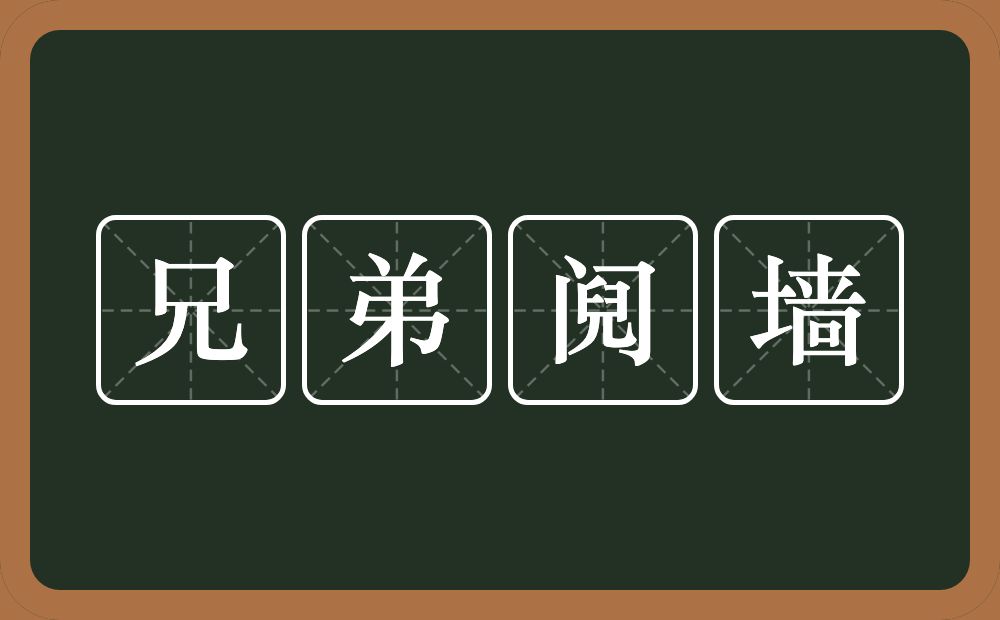 兄弟阋墙